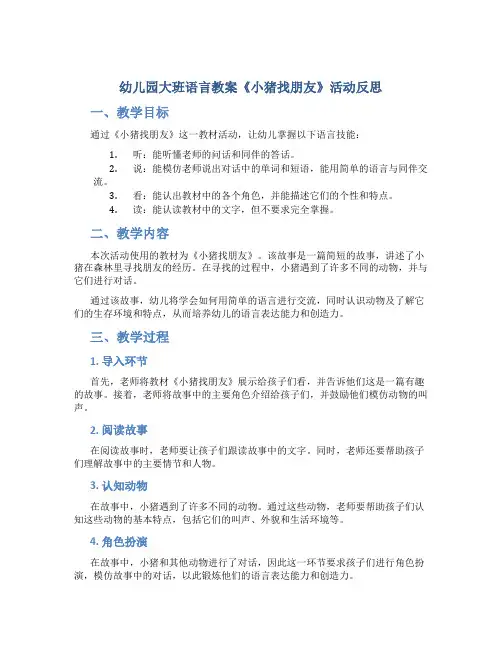 幼儿园大班语言教案《小猪找朋友》活动反思

一、教学目标

通过《小猪找朋友》这一教材活动，让幼儿掌握以下语言技能：

1. 听：能听懂老师的问话和同伴的答话。
2. 说：能模仿老师说出对话中的单词和短语，能用简单的语言与同伴交流。
3. 看：能认出教材中的各个角色，并能描述它们的个性和特点。
4. 读：能认读教材中的文字，但不要求完全掌握。

二、教学内容

本次活动使用的教材为《小猪找朋友》。该故事是一篇简短的故事，讲述了小猪在森林里寻找朋友的经历。在寻找的过程中，小猪遇到了许多不同的动物，并与它们进行对话。

通过该故事，幼儿将学会如何用简单的语言进行交流，同时认识动物及了解它们的生存环境和特点，从而培养幼儿的语言表达能力和创造力。

三、教学过程

1. 导入环节

首先，老师将教材《小猪找朋友》展示给孩子们看，并告诉他们这是一篇有趣的故事。接着，老师将故事中的主要角色介绍给孩子们，并鼓励他们模仿动物的叫声。

2. 阅读故事

在阅读故事时，老师要让孩子们跟读故事中的文字。同时，老师还要帮助孩子们理解故事中的主要情节和人物。

3. 认知动物

在故事中，小猪遇到了许多不同的动物。通过这些动物，老师要帮助孩子们认知这些动物的基本特点，包括它们的叫声、外貌和生活环境等。

4. 角色扮演

在故事中，小猪和其他动物进行了对话，因此这一环节要求孩子们进行角色扮演，模仿故事中的对话，以此锻炼他们的语言表达能力和创造力。